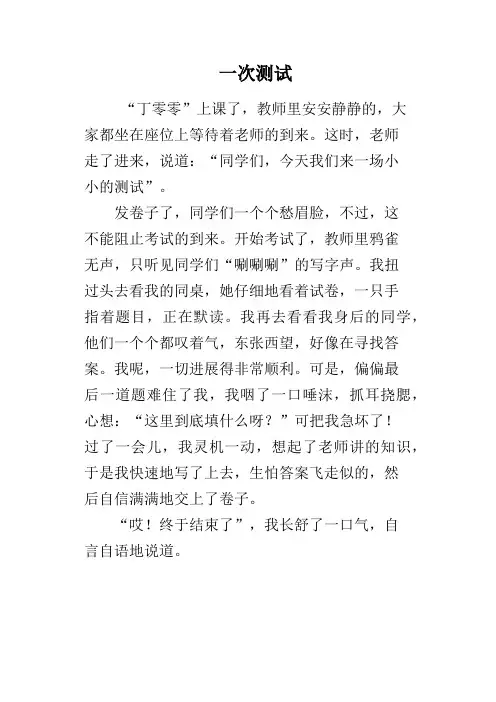 一次测试

“丁零零”上课了，教师里安安静静的，大家都坐在座位上等待着老师的到来。这时，老师走了进来，说道：“同学们，今天我们来一场小小的测试”。

发卷子了，同学们一个个愁眉脸，不过，这不能阻止考试的到来。开始考试了，教师里鸦雀无声，只听见同学们“唰唰唰”的写字声。我扭过头去看我的同桌，她仔细地看着试卷，一只手指着题目，正在默读。我再去看看我身后的同学，他们一个个都叹着气，东张西望，好像在寻找答案。我呢，一切进展得非常顺利。可是，偏偏最后一道题难住了我，我咽了一口唾沫，抓耳挠腮，心想：“这里到底填什么呀？”可把我急坏了！过了一会儿，我灵机一动，想起了老师讲的知识，于是我快速地写了上去，生怕答案飞走似的，然后自信满满地交上了卷子。

“哎！终于结束了”，我长舒了一口气，自言自语地说道。